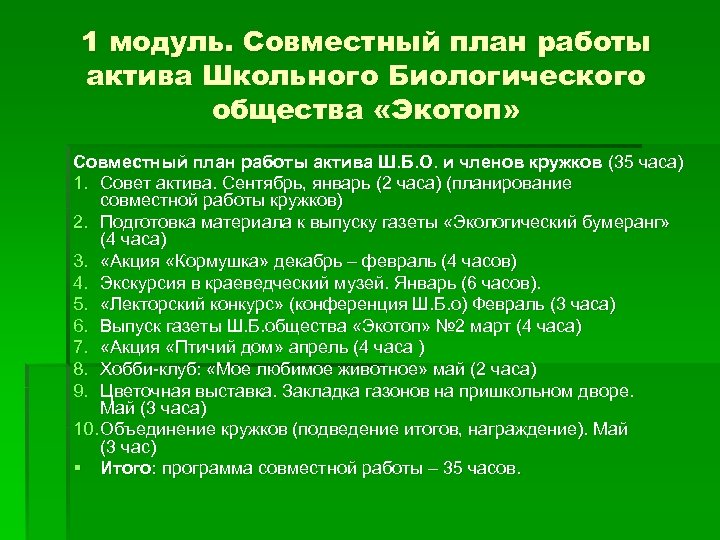 1 модуль. Совместный план работы актива Школьного Биологического общества «Экотоп»

Совместный план работы актива Ш.Б.О. и членов кружков (35 часа)

1. Совет актива. Сентябрь, январь (2 часа) (планирование совместной работы кружков)
2. Подготовка материала к выпуску газеты «Экологический бумеранг» (4 часа)
3. «Акция «Кормушка» декабрь – февраль (4 часов)
4. Экскурсия в краеведческий музей. Январь (6 часов).
5. «Лекторский конкурс» (конференция Ш.Б.о) Февраль (3 часа)
6. Выпуск газеты Ш.Б.общества «Экотоп» №2 март (4 часа)
7. «Акция «Птичий дом» апрель (4 часа )
8. Хобби-клуб: «Мое любимое животное» май (2 часа)
9. Цветочная выставка. Закладка газонов на пришкольном дворе. Май (3 часа)
10. Объединение кружков (подведение итогов, награждение). Май (3 час)

▪ Итого: программа совместной работы – 35 часов.